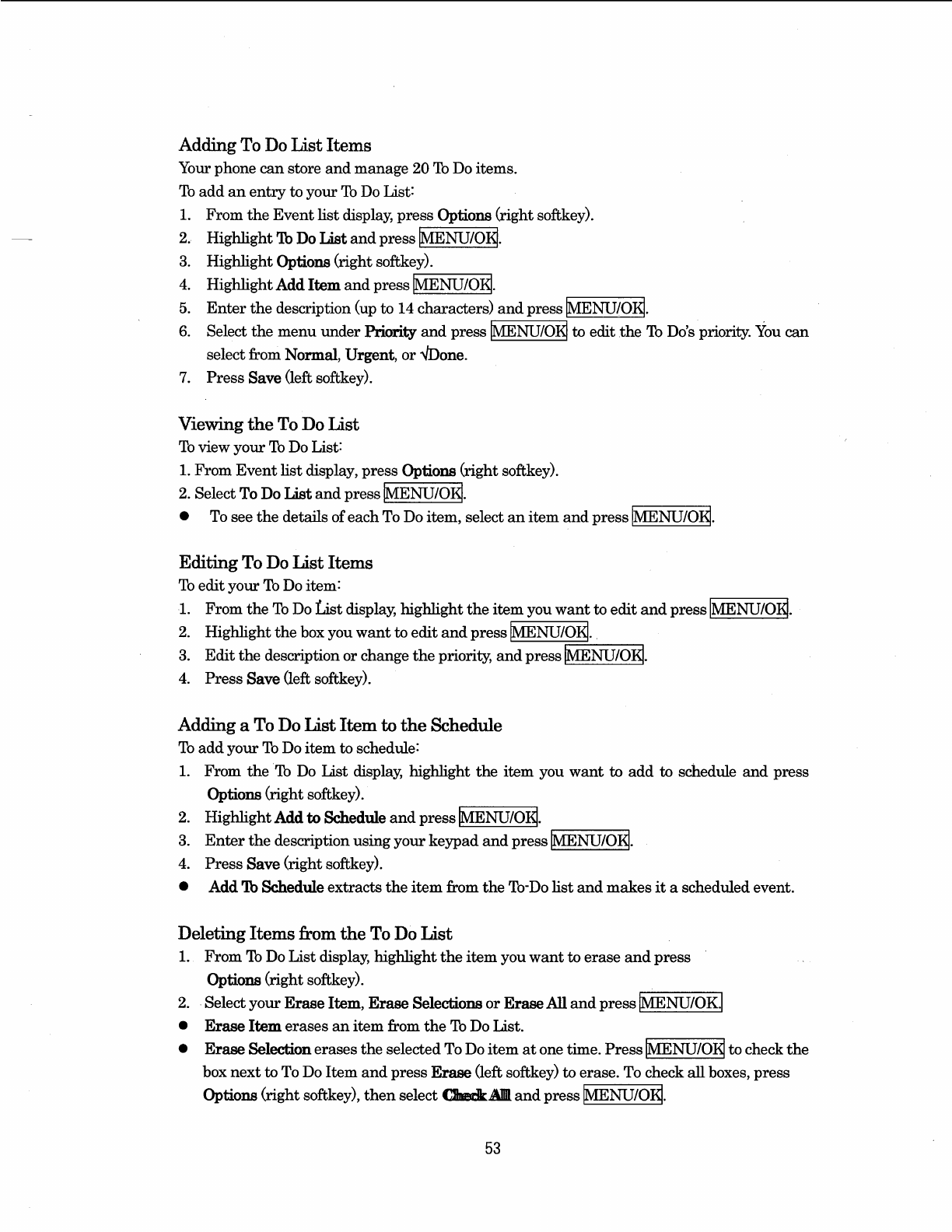 Adding To Do List Items

Your phone can store and manage 20 To Do items.

To add an entry to your To Do List:

1. From the Event list display, press Options (right softkey).
2. Highlight To Do List and press MENU/OK.
3. Highlight Options (right softkey).
4. Highlight Add Item and press MENU/OK.
5. Enter the description (up to 14 characters) and press MENU/OK.
6. Select the menu under Priority and press MENU/OK to edit the To Do's priority. You can select from Normal, Urgent, or √Done.
7. Press Save (left softkey).

Viewing the To Do List

To view your To Do List:

1. From Event list display, press Options (right softkey).
2. Select To Do List and press MENU/OK.

● To see the details of each To Do item, select an item and press MENU/OK.

Editing To Do List Items

To edit your To Do item:

1. From the To Do List display, highlight the item you want to edit and press MENU/OK.
2. Highlight the box you want to edit and press MENU/OK.
3. Edit the description or change the priority, and press MENU/OK.
4. Press Save (left softkey).

Adding a To Do List Item to the Schedule

To add your To Do item to schedule:

1. From the To Do List display, highlight the item you want to add to schedule and press Options (right softkey).
2. Highlight Add to Schedule and press MENU/OK.
3. Enter the description using your keypad and press MENU/OK.
4. Press Save (right softkey).

● Add To Schedule extracts the item from the To-Do list and makes it a scheduled event.

Deleting Items from the To Do List

1. From To Do List display, highlight the item you want to erase and press Options (right softkey).
2. Select your Erase Item, Erase Selections or Erase All and press MENU/OK.

● Erase Item erases an item from the To Do List.
● Erase Selection erases the selected To Do item at one time. Press MENU/OK to check the box next to To Do Item and press Erase (left softkey) to erase. To check all boxes, press Options (right softkey), then select Check All and press MENU/OK.

53